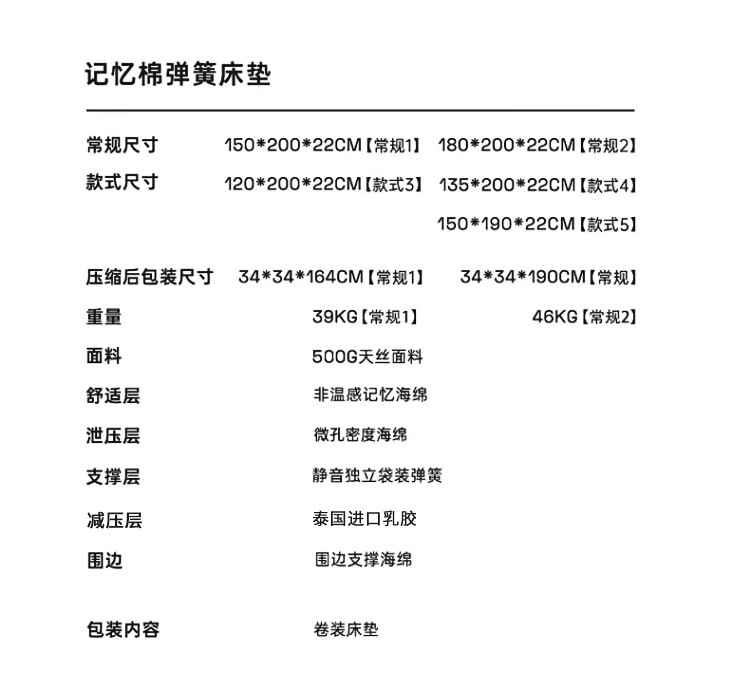 记忆棉弹簧床垫

常规尺寸 150*200*22CM【常规1】 180*200*22CM【常规2】
款式尺寸 120*200*22CM【款式3】 135*200*22CM【款式4】
150*190*22CM【款式5】

压缩后包装尺寸 34*34*164CM【常规1】 34*34*190CM【常规】
重量 39KG【常规1】 46KG【常规2】
面料 500G天丝面料
舒适层 非温感记忆海绵
泄压层 微孔密度海绵
支撑层 静音独立袋装弹簧
减压层 泰国进口乳胶
围边 围边支撑海绵

包装内容 卷装床垫